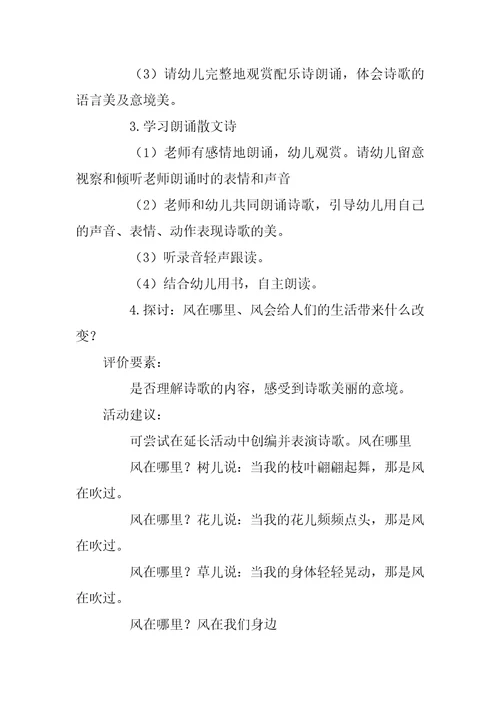 （3）请幼儿完整地观赏配乐诗朗诵，体会诗歌的语言美及意境美。

3.学习朗诵散文诗

（1）老师有感情地朗诵，幼儿观赏。请幼儿留意视察和倾听老师朗诵时的表情和声音

（2）老师和幼儿共同朗诵诗歌，引导幼儿用自己的声音、表情、动作表现诗歌的美。

（3）听录音轻声跟读。

（4）结合幼儿用书，自主朗读。

4.探讨：风在哪里、风会给人们的生活带来什么改变？

评价要素：

是否理解诗歌的内容，感受到诗歌美丽的意境。

活动建议：

可尝试在延长活动中创编并表演诗歌。风在哪里

风在哪里？树儿说：当我的枝叶翩翩起舞，那是风在吹过。

风在哪里？花儿说：当我的花儿频频点头，那是风在吹过。

风在哪里？草儿说：当我的身体轻轻晃动，那是风在吹过。

风在哪里？风在我们身边